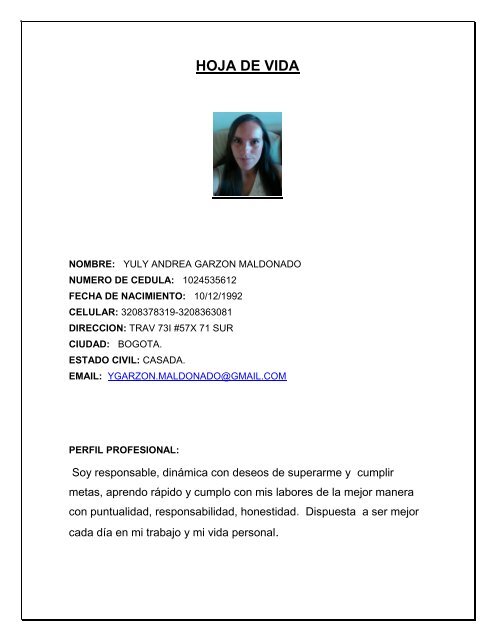 HOJA DE VIDA

NOMBRE: YULY ANDREA GARZON MALDONADO
NUMERO DE CEDULA: 1024535612
FECHA DE NACIMIENTO: 10/12/1992
CELULAR: 3208378319-3208363081
DIRECCION: TRAV 73I #57X 71 SUR
CIUDAD: BOGOTA.
ESTADO CIVIL: CASADA.
EMAIL: YGARZON.MALDONADO@GMAIL.COM

PERFIL PROFESIONAL:

Soy responsable, dinámica con deseos de superarme y cumplir metas, aprendo rápido y cumplo con mis labores de la mejor manera con puntualidad, responsabilidad, honestidad. Dispuesta a ser mejor cada día en mi trabajo y mi vida personal.